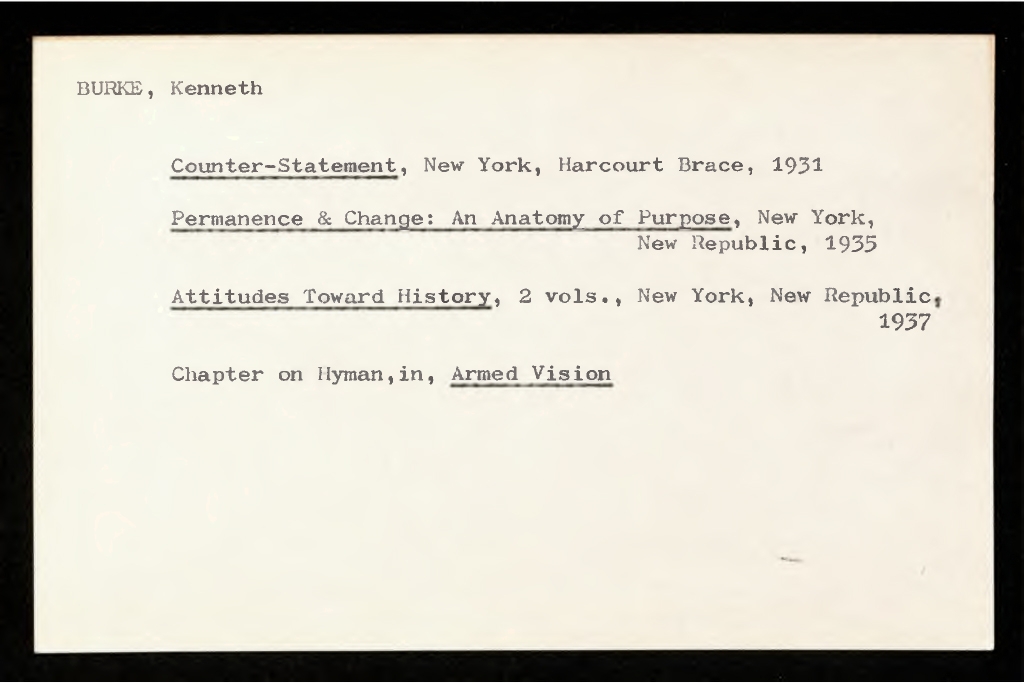 BURKE, Kenneth

Counter-Statement, New York, Harcourt Brace, 1931

Permanence & Change: An Anatomy of Purpose, New York, New Republic, 1935

Attitudes Toward History, 2 vols., New York, New Republic, 1937

Chapter on Hyman,in, Armed Vision